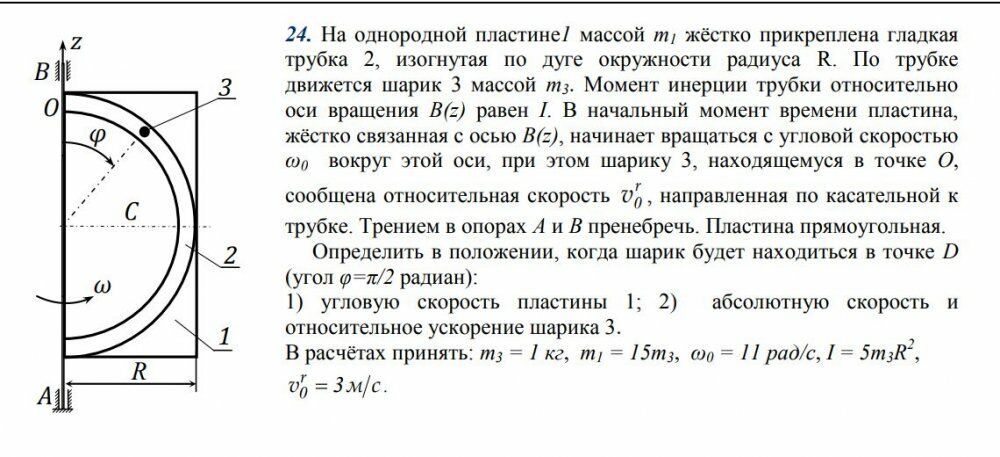 z
B
O
3
φ
C
2
ω
1
R
A

24. На однородной пластине1 массой $m_1$ жёстко прикреплена гладкая трубка 2, изогнутая по дуге окружности радиуса R. По трубке движется шарик 3 массой $m_3$. Момент инерции трубки относительно оси вращения B(z) равен I. В начальный момент времени пластина, жёстко связанная с осью B(z), начинает вращаться с угловой скоростью $\omega_0$ вокруг этой оси, при этом шарику 3, находящемуся в точке O, сообщена относительная скорость $v_0^r$, направленная по касательной к трубке. Трением в опорах A и B пренебречь. Пластина прямоугольная.

Определить в положении, когда шарик будет находиться в точке D (угол $\varphi=\pi/2$ радиан):

1) угловую скорость пластины 1; 2) абсолютную скорость и относительное ускорение шарика 3.

В расчётах принять: $m_3 = 1$ кг, $m_1 = 15m_3$, $\omega_0 = 11$ рад/с, $I = 5m_3R^2$, $v_0^r = 3$ м/с.